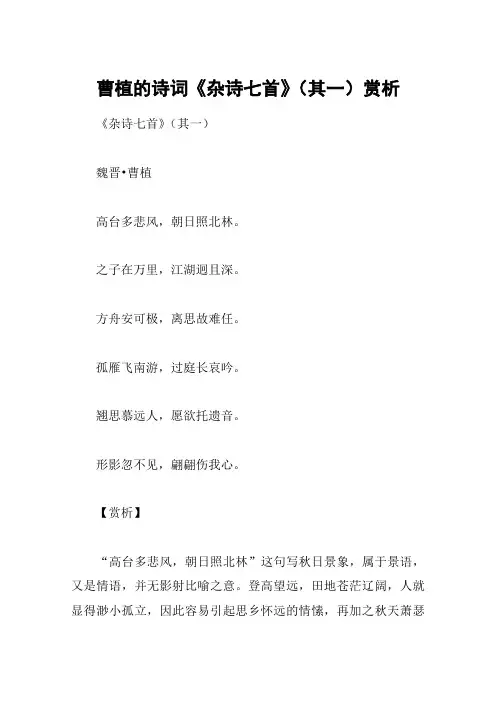 曹植的诗词《杂诗七首》（其一）赏析

《杂诗七首》（其一）

魏晋•曹植

高台多悲风，朝日照北林。

之子在万里，江湖迥且深。

方舟安可极，离思故难任。

孤雁飞南游，过庭长哀吟。

翘思慕远人，愿欲托遗音。

形影忽不见，翩翩伤我心。

【赏析】

“高台多悲风，朝日照北林”这句写秋日景象，属于景语，又是情语，并无影射比喻之意。登高望远，田地苍茫辽阔，人就显得渺小孤立，因此容易引起思乡怀远的情愫，再加之秋天萧瑟